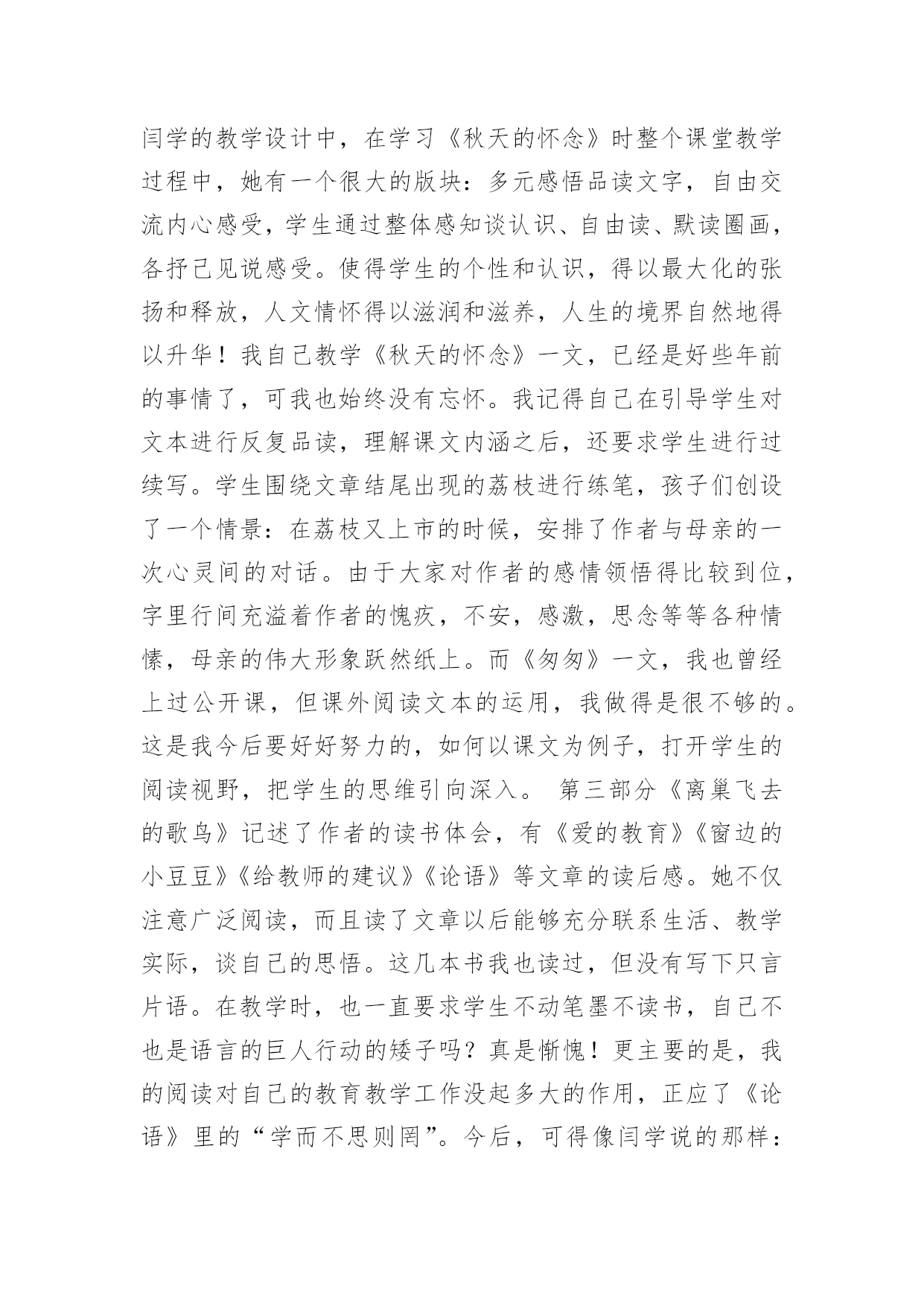 闫学的教学设计中，在学习《秋天的怀念》时整个课堂教学过程中，她有一个很大的版块：多元感悟品读文字，自由交流内心感受，学生通过整体感知谈认识、自由读、默读圈画，各抒己见说感受。使得学生的个性和认识，得以最大化的张扬和释放，人文情怀得以滋润和滋养，人生的境界自然地得以升华！我自己教学《秋天的怀念》一文，已经是好些年前的事情了，可我也始终没有忘怀。我记得自己在引导学生对文本进行反复品读，理解课文内涵之后，还要求学生进行过续写。学生围绕文章结尾出现的荔枝进行练笔，孩子们创设了一个情景：在荔枝又上市的时候，安排了作者与母亲的一次心灵间的对话。由于大家对作者的感情领悟得比较到位，字里行间充溢着作者的愧疚，不安，感激，思念等等各种情愫，母亲的伟大形象跃然纸上。而《匆匆》一文，我也曾经上过公开课，但课外阅读文本的运用，我做得是很不够的。这是我今后要好好努力的，如何以课文为例子，打开学生的阅读视野，把学生的思维引向深入。 第三部分《离巢飞去的歌鸟》记述了作者的读书体会，有《爱的教育》《窗边的小豆豆》《给教师的建议》《论语》等文章的读后感。她不仅注意广泛阅读，而且读了文章以后能够充分联系生活、教学实际，谈自己的思悟。这几本书我也读过，但没有写下只言片语。在教学时，也一直要求学生不动笔墨不读书，自己不也是语言的巨人行动的矮子吗？真是惭愧！更主要的是，我的阅读对自己的教育教学工作没起多大的作用，正应了《论语》里的“学而不思则罔”。今后，可得像闫学说的那样：